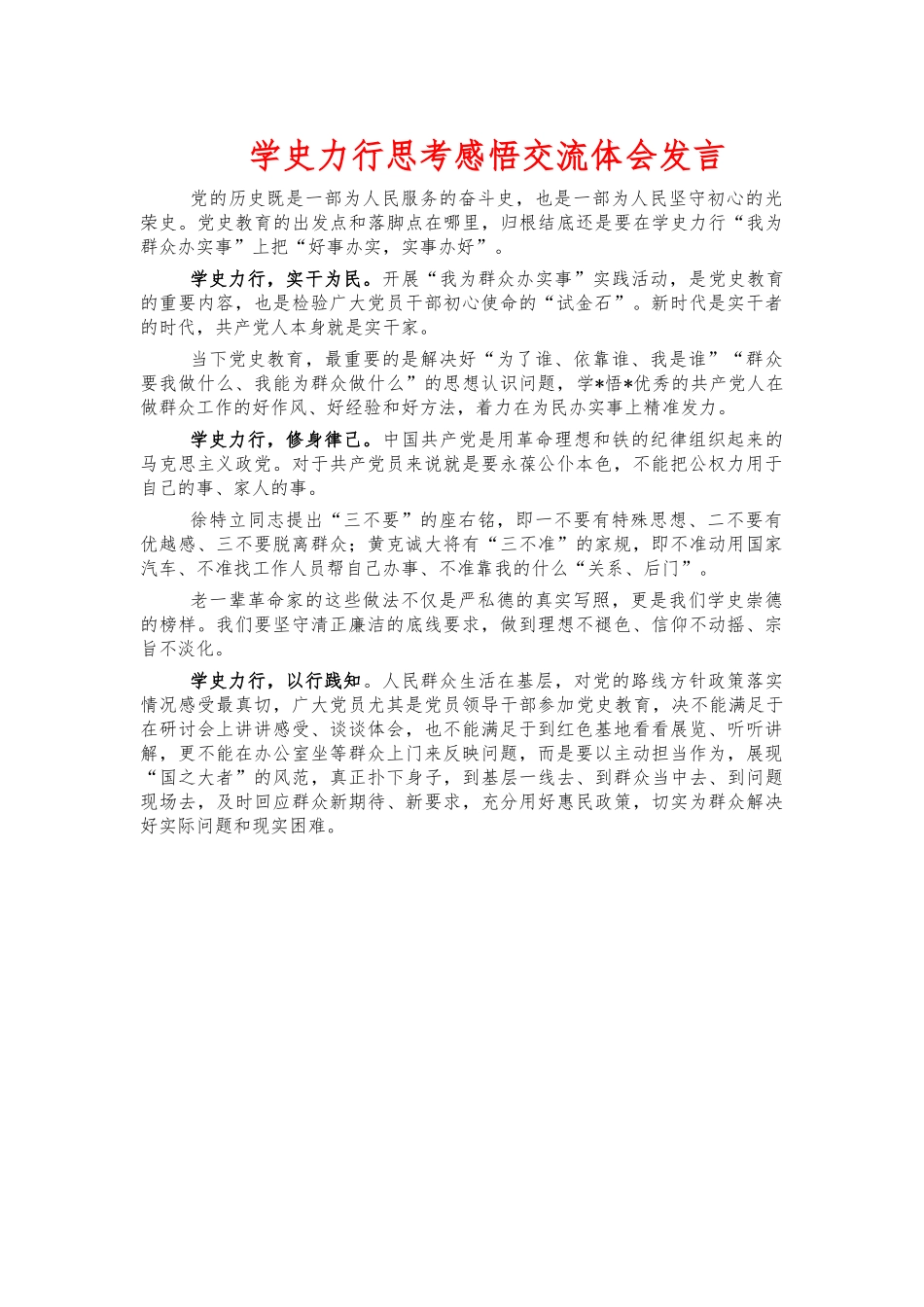 学史力行思考感悟交流体会发言

党的历史既是一部为人民服务的奋斗史，也是一部为人民坚守初心的光荣史。党史教育的出发点和落脚点在哪里，归根结底还是要在学史力行“我为群众办实事”上把“好事办实，实事办好”。

学史力行，实干为民。开展“我为群众办实事”实践活动，是党史教育的重要内容，也是检验广大党员干部初心使命的“试金石”。新时代是实干者的时代，共产党人本身就是实干家。

当下党史教育，最重要的是解决好“为了谁、依靠谁、我是谁”“群众要我做什么、我能为群众做什么”的思想认识问题，学*悟*优秀的共产党人在做群众工作的好作风、好经验和好方法，着力在为民办实事上精准发力。

学史力行，修身律己。中国共产党是用革命理想和铁的纪律组织起来的马克思主义政党。对于共产党员来说就是要永葆公仆本色，不能把公权力用于自己的事、家人的事。

徐特立同志提出“三不要”的座右铭，即一不要有特殊思想、二不要有优越感、三不要脱离群众；黄克诚大将有“三不准”的家规，即不准动用国家汽车、不准找工作人员帮自己办事、不准靠我的什么“关系、后门”。

老一辈革命家的这些做法不仅是严私德的真实写照，更是我们学史崇德的榜样。我们要坚守清正廉洁的底线要求，做到理想不褪色、信仰不动摇、宗旨不淡化。

学史力行，以行践知。人民群众生活在基层，对党的路线方针政策落实情况感受最真切，广大党员尤其是党员领导干部参加党史教育，决不能满足于在研讨会上讲讲感受、谈谈体会，也不能满足于到红色基地看看展览、听听讲解，更不能在办公室坐等群众上门来反映问题，而是要以主动担当作为，展现“国之大者”的风范，真正扑下身子，到基层一线去、到群众当中去、到问题现场去，及时回应群众新期待、新要求，充分用好惠民政策，切实为群众解决好实际问题和现实困难。